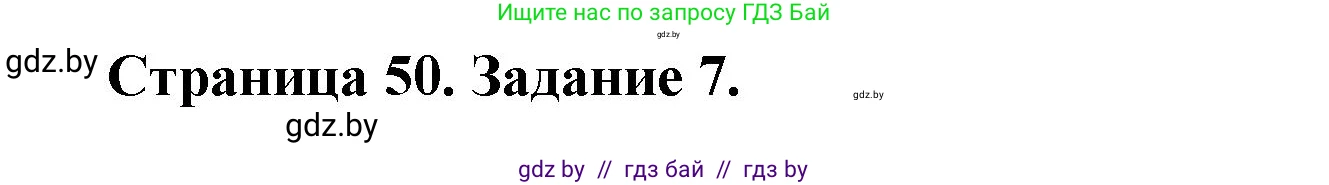 Ищите нас по запросу ГДЗ Бай

gdz.by

gdz.by Страница 50. Задание 7.

gdz.by

gdz.by

gdz by // гдз бай // гдз by